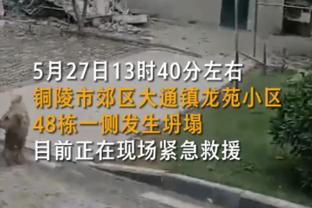 5月27日13时40分左右
铜陵市郊区大通镇龙苑小区
48栋一侧发生坍塌
目前正在现场紧急救援